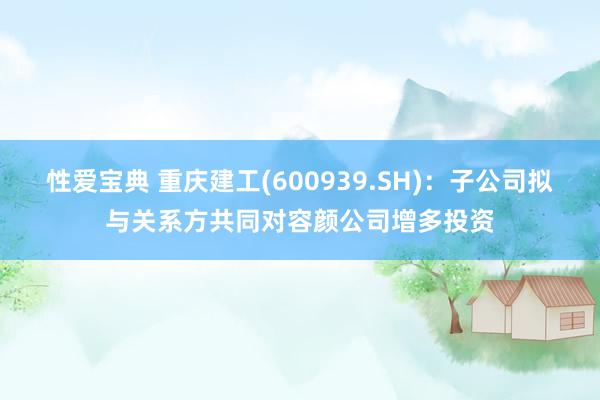 性爱宝典 重庆建工(600939.SH)：子公司拟与关系方共同对容颜公司增多投资